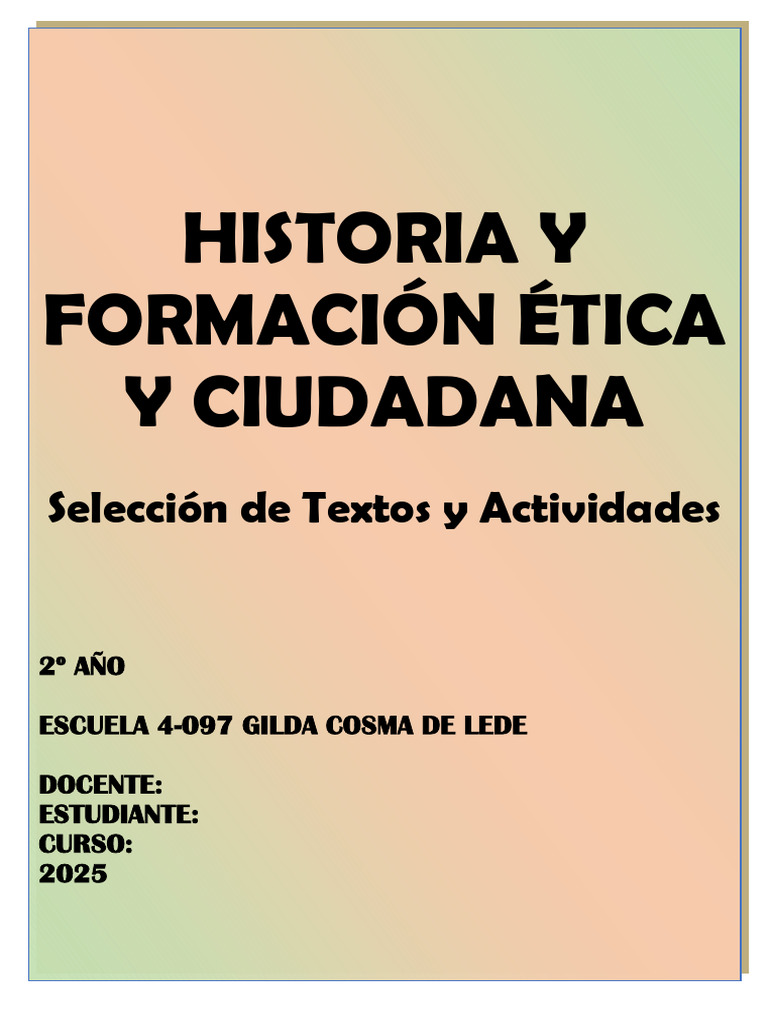 HISTORIA Y FORMACIÓN ÉTICA Y CIUDADANA

Selección de Textos y Actividades

2º AÑO

ESCUELA 4-097 GILDA COSMA DE LEDE

DOCENTE:
ESTUDIANTE:
CURSO:
2025